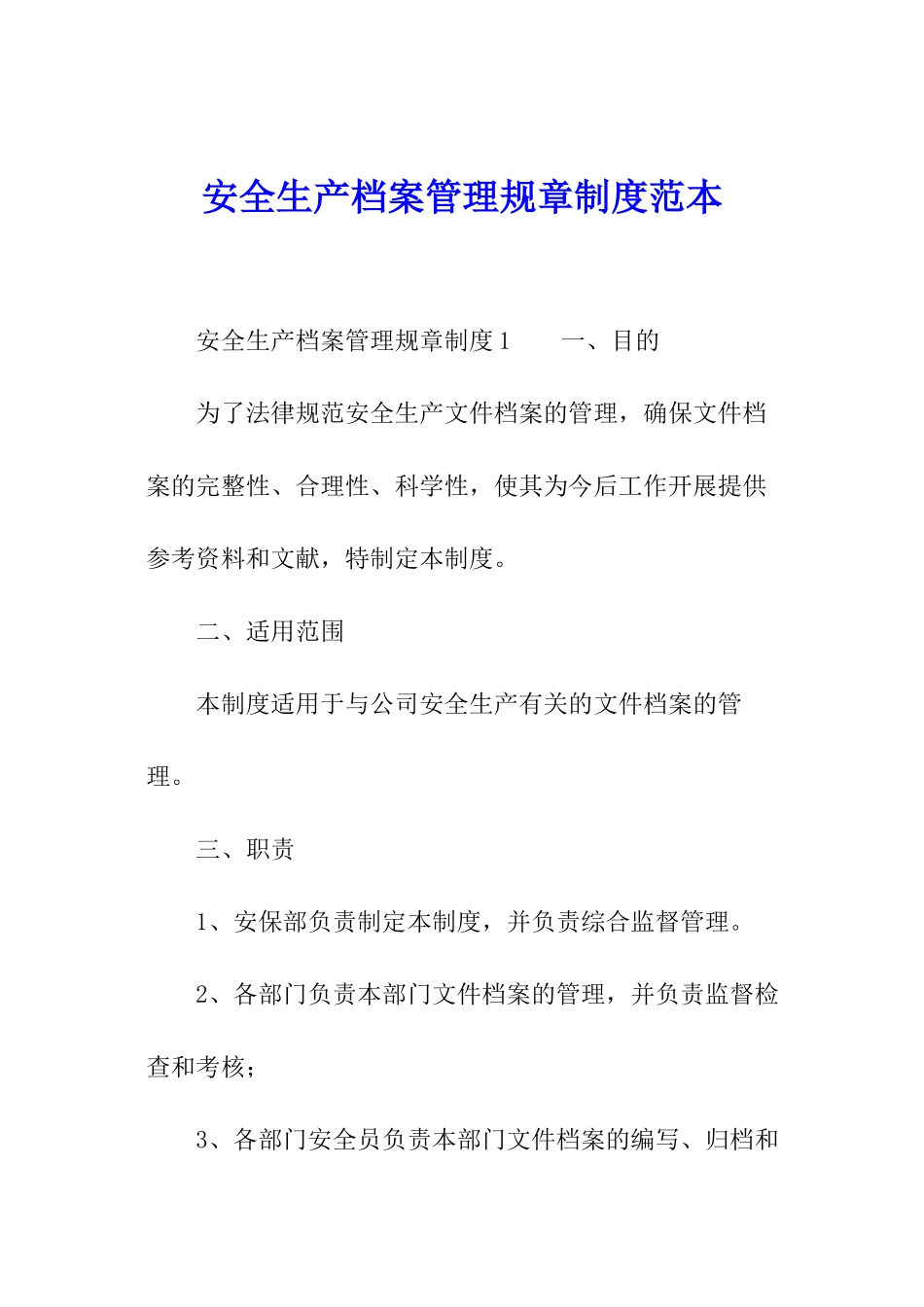 安全生产档案管理规章制度范本

安全生产档案管理规章制度1　　一、目的

为了法律规范安全生产文件档案的管理，确保文件档案的完整性、合理性、科学性，使其为今后工作开展提供参考资料和文献，特制定本制度。

二、适用范围

本制度适用于与公司安全生产有关的文件档案的管理。

三、职责

1、安保部负责制定本制度，并负责综合监督管理。

2、各部门负责本部门文件档案的管理，并负责监督检查和考核；

3、各部门安全员负责本部门文件档案的编写、归档和